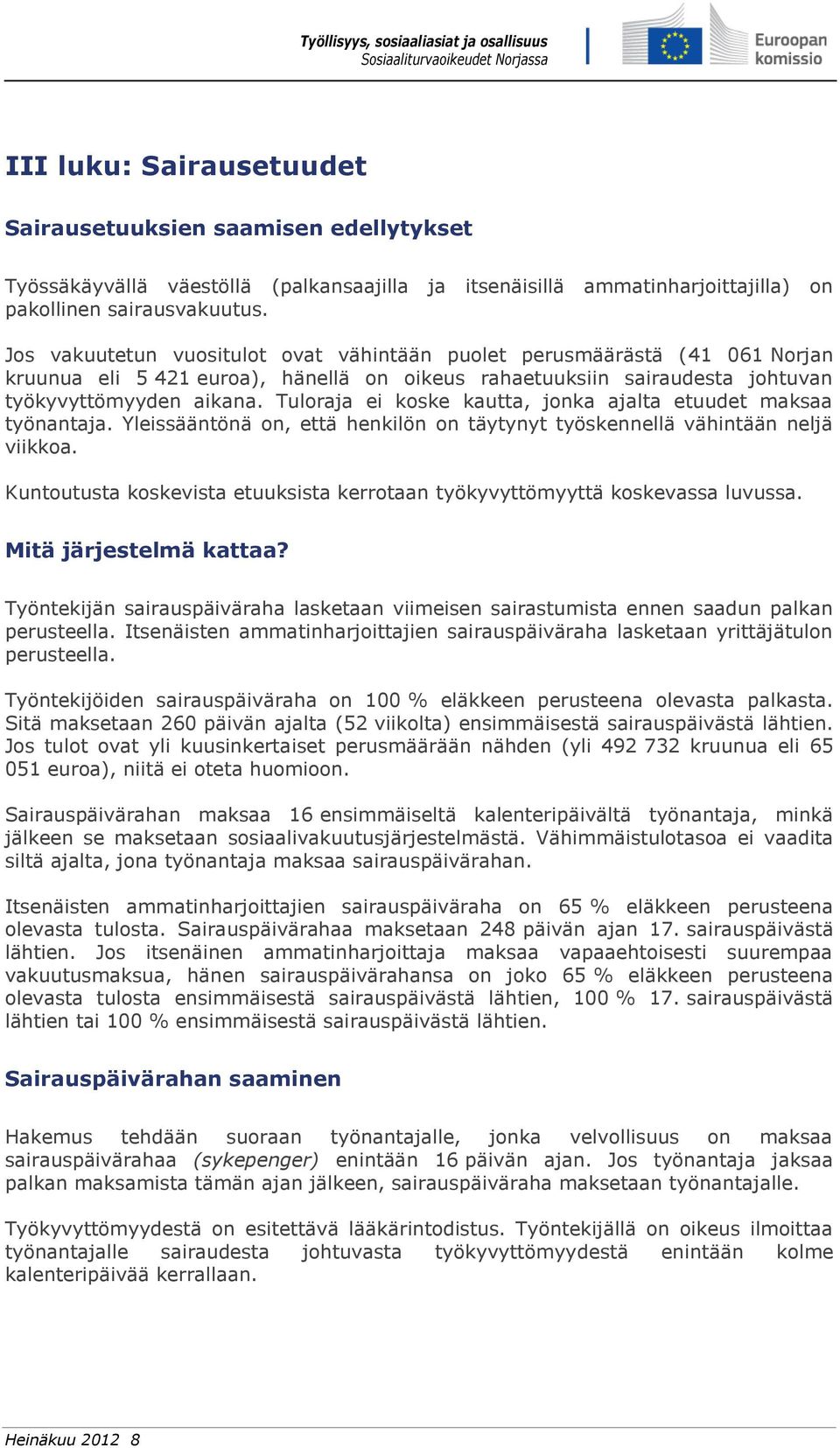 Työllisyys, sosiaaliasiat ja osallisuus
Sosiaaliturvaoikeudet Norjassa

Euroopan komissio

III luku: Sairausetuudet

Sairausetuuksien saamisen edellytykset

Työssäkäyvällä väestöllä (palkansaajilla ja itsenäisillä ammatinharjoittajilla) on pakollinen sairausvakuutus.

Jos vakuutetun vuositulot ovat vähintään puolet perusmäärästä (41 061 Norjan kruunua eli 5 421 euroa), hänellä on oikeus rahaetuuksiin sairaudesta johtuvan työkyvyttömyyden aikana. Tuloraja ei koske kautta, jonka ajalta etuudet maksaa työnantaja. Yleissääntönä on, että henkilön on täytynyt työskennellä vähintään neljä viikkoa.

Kuntoutusta koskevista etuuksista kerrotaan työkyvyttömyyttä koskevassa luvussa.

Mitä järjestelmä kattaa?

Työntekijän sairauspäiväraha lasketaan viimeisen sairastumista ennen saadun palkan perusteella. Itsenäisten ammatinharjoittajien sairauspäiväraha lasketaan yrittäjätulon perusteella.

Työntekijöiden sairauspäiväraha on 100 % eläkkeen perusteena olevasta palkasta. Sitä maksetaan 260 päivän ajalta (52 viikolta) ensimmäisestä sairauspäivästä lähtien. Jos tulot ovat yli kuusinkertaiset perusmäärään nähden (yli 492 732 kruunua eli 65 051 euroa), niitä ei oteta huomioon.

Sairauspäivärahan maksaa 16 ensimmäiseltä kalenteripäivältä työnantaja, minkä jälkeen se maksetaan sosiaalivakuutusjärjestelmästä. Vähimmäistulotasoa ei vaadita siltä ajalta, jona työnantaja maksaa sairauspäivärahan.

Itsenäisten ammatinharjoittajien sairauspäiväraha on 65 % eläkkeen perusteena olevasta tulosta. Sairauspäivärahaa maksetaan 248 päivän ajan 17. sairauspäivästä lähtien. Jos itsenäinen ammatinharjoittaja maksaa vapaaehtoisesti suurempaa vakuutusmaksua, hänen sairauspäivärahansa on joko 65 % eläkkeen perusteena olevasta tulosta ensimmäisestä sairauspäivästä lähtien, 100 % 17. sairauspäivästä lähtien tai 100 % ensimmäisestä sairauspäivästä lähtien.

Sairauspäivärahan saaminen

Hakemus tehdään suoraan työnantajalle, jonka velvollisuus on maksaa sairauspäivärahaa (sykepenger) enintään 16 päivän ajan. Jos työnantaja jaksaa palkan maksamista tämän ajan jälkeen, sairauspäiväraha maksetaan työnantajalle.

Työkyvyttömyydestä on esitettävä lääkärintodistus. Työntekijällä on oikeus ilmoittaa työnantajalle sairaudesta johtuvasta työkyvyttömyydestä enintään kolme kalenteripäivää kerrallaan.

Heinäkuu 2012 8